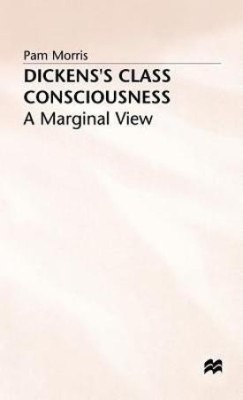 Pam Morris

DICKENS'S CLASS CONSCIOUSNESS

A Marginal View